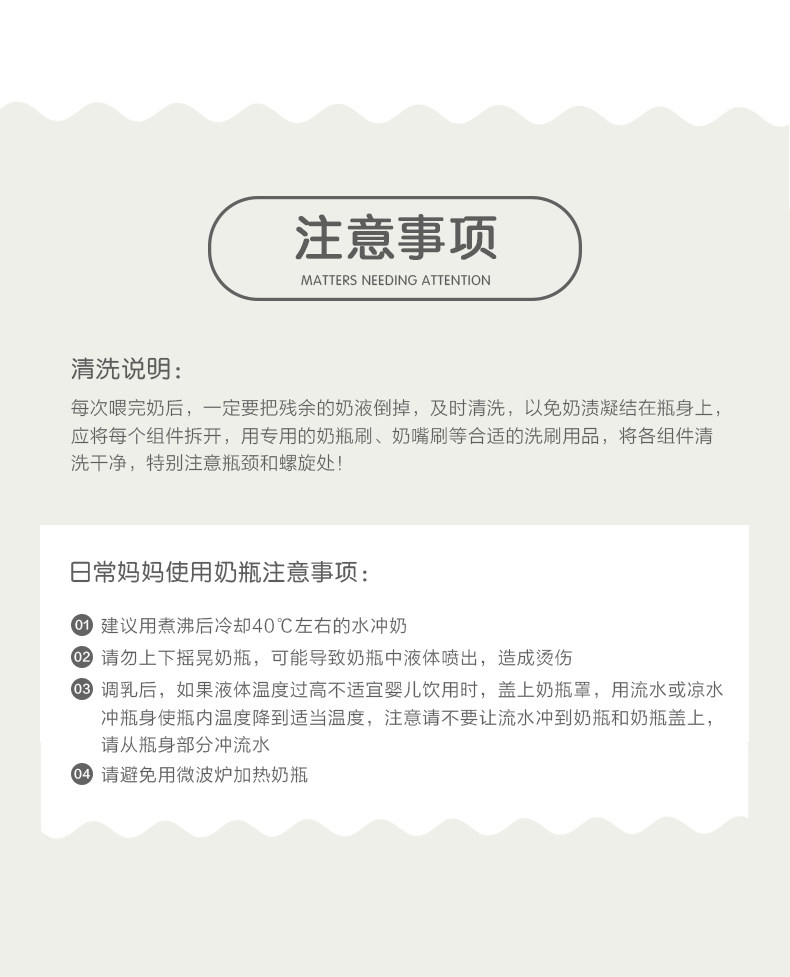 注意事项
MATTERS NEEDING ATTENTION

清洗说明：
每次喂完奶后，一定要把残余的奶液倒掉，及时清洗，以免奶渍凝结在瓶身上，应将每个组件拆开，用专用的奶瓶刷、奶嘴刷等合适的洗刷用品，将各组件清洗干净，特别注意瓶颈和螺旋处！

日常妈妈使用奶瓶注意事项：

01 建议用煮沸后冷却40℃左右的水冲奶
02 请勿上下摇晃奶瓶，可能导致奶瓶中液体喷出，造成烫伤
03 调乳后，如果液体温度过高不适宜婴儿饮用时，盖上奶瓶罩，用流水或凉水冲瓶身使瓶内温度降到适当温度，注意请不要让流水冲到奶瓶和奶瓶盖上，请从瓶身部分冲流水
04 请避免用微波炉加热奶瓶